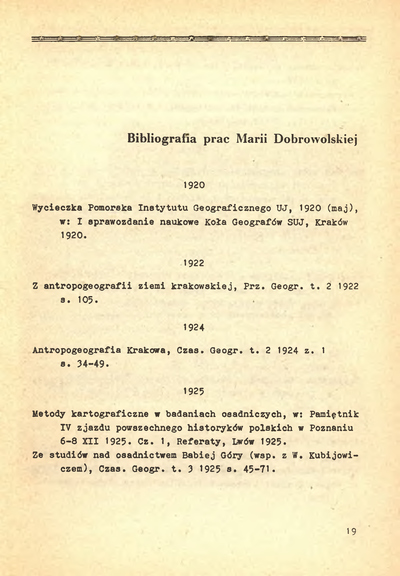 Bibliografia prac Marii Dobrowolskiej

1920

Wycieczka Pomorska Instytutu Geograficznego UJ, 1920 (maj), w: I sprawozdanie naukowe Koła Geografów SUJ, Kraków 1920.

1922

Z antropogeografii ziemi krakowskiej, Prz. Geogr. t. 2 1922 s. 105.

1924

Antropogeografia Krakowa, Czas. Geogr. t. 2 1924 z. 1 s. 34-49.

1925

Metody kartograficzne w badaniach osadniczych, w: Pamiętnik IV zjazdu powszechnego historyków polskich w Poznaniu 6-8 XII 1925. Cz. 1, Referaty, Lwów 1925.
Ze studiów nad osadnictwem Babiej Góry (wsp. z W. Kubijowiczem), Czas. Geogr. t. 3 1925 s. 45-71.

19